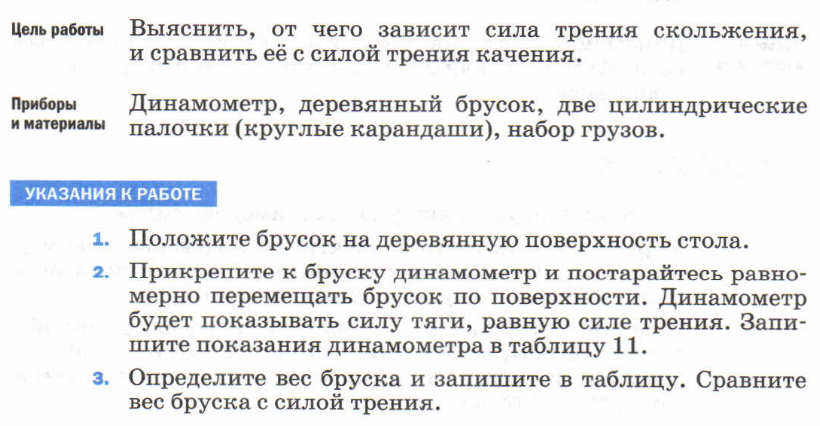 Цель работы Выяснить, от чего зависит сила трения скольжения, и сравнить её с силой трения качения.

Приборы и материалы Динамометр, деревянный брусок, две цилиндрические палочки (круглые карандаши), набор грузов.

УКАЗАНИЯ К РАБОТЕ

1. Положите брусок на деревянную поверхность стола.

2. Прикрепите к бруску динамометр и постарайтесь равномерно перемещать брусок по поверхности. Динамометр будет показывать силу тяги, равную силе трения. Запишите показания динамометра в таблицу 11.

3. Определите вес бруска и запишите в таблицу. Сравните вес бруска с силой трения.